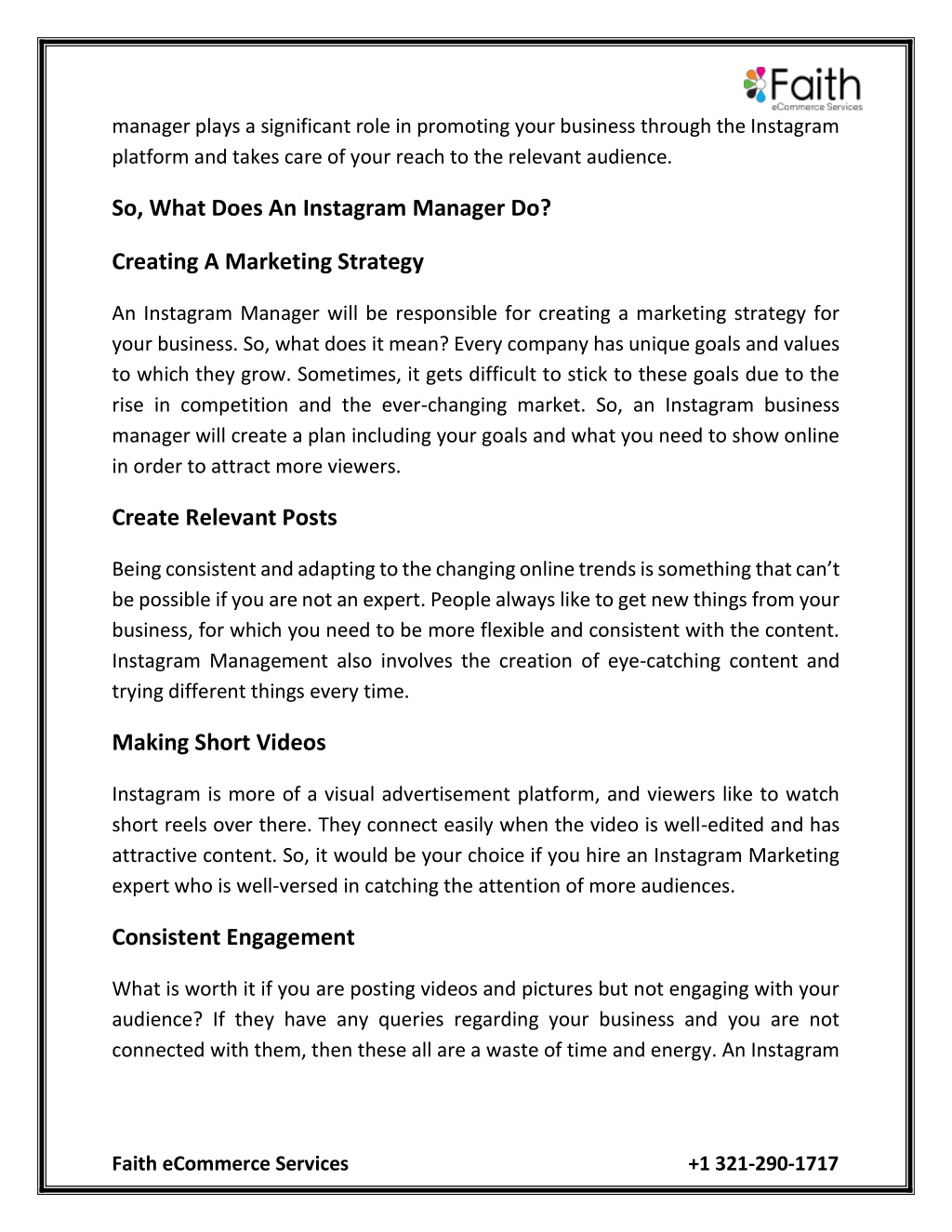 Faith
eCommerce Services

manager plays a significant role in promoting your business through the Instagram platform and takes care of your reach to the relevant audience.

So, What Does An Instagram Manager Do?

Creating A Marketing Strategy

An Instagram Manager will be responsible for creating a marketing strategy for your business. So, what does it mean? Every company has unique goals and values to which they grow. Sometimes, it gets difficult to stick to these goals due to the rise in competition and the ever-changing market. So, an Instagram business manager will create a plan including your goals and what you need to show online in order to attract more viewers.

Create Relevant Posts

Being consistent and adapting to the changing online trends is something that can't be possible if you are not an expert. People always like to get new things from your business, for which you need to be more flexible and consistent with the content. Instagram Management also involves the creation of eye-catching content and trying different things every time.

Making Short Videos

Instagram is more of a visual advertisement platform, and viewers like to watch short reels over there. They connect easily when the video is well-edited and has attractive content. So, it would be your choice if you hire an Instagram Marketing expert who is well-versed in catching the attention of more audiences.

Consistent Engagement

What is worth it if you are posting videos and pictures but not engaging with your audience? If they have any queries regarding your business and you are not connected with them, then these all are a waste of time and energy. An Instagram

Faith eCommerce Services +1 321-290-1717